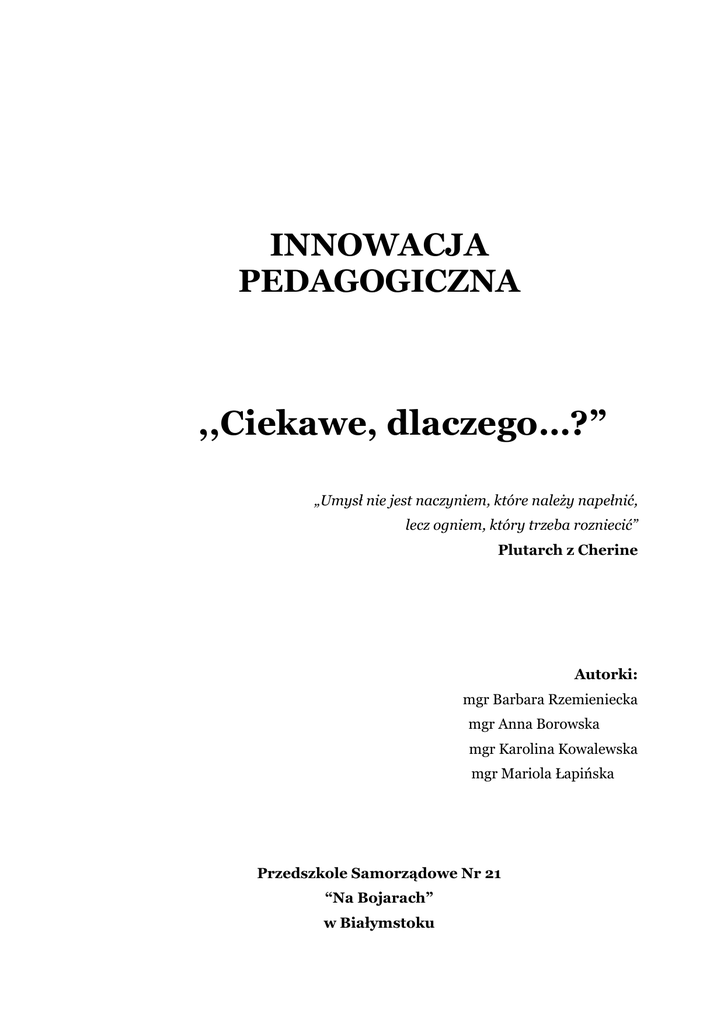 INNOWACJA PEDAGOGICZNA

,,Ciekawe, dlaczego…?”

„Umysł nie jest naczyniem, które należy napełnić, lecz ogniem, który trzeba rozniecić”
Plutarch z Cherine

Autorki:
mgr Barbara Rzemieniecka
mgr Anna Borowska
mgr Karolina Kowalewska
mgr Mariola Łapińska

Przedszkole Samorządowe Nr 21
“Na Bojarach”
w Białymstoku